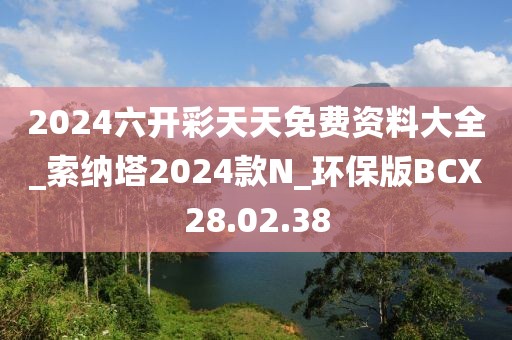 2024六开彩天天免费资料大全_索纳塔2024款N_环保版BCX28.02.38